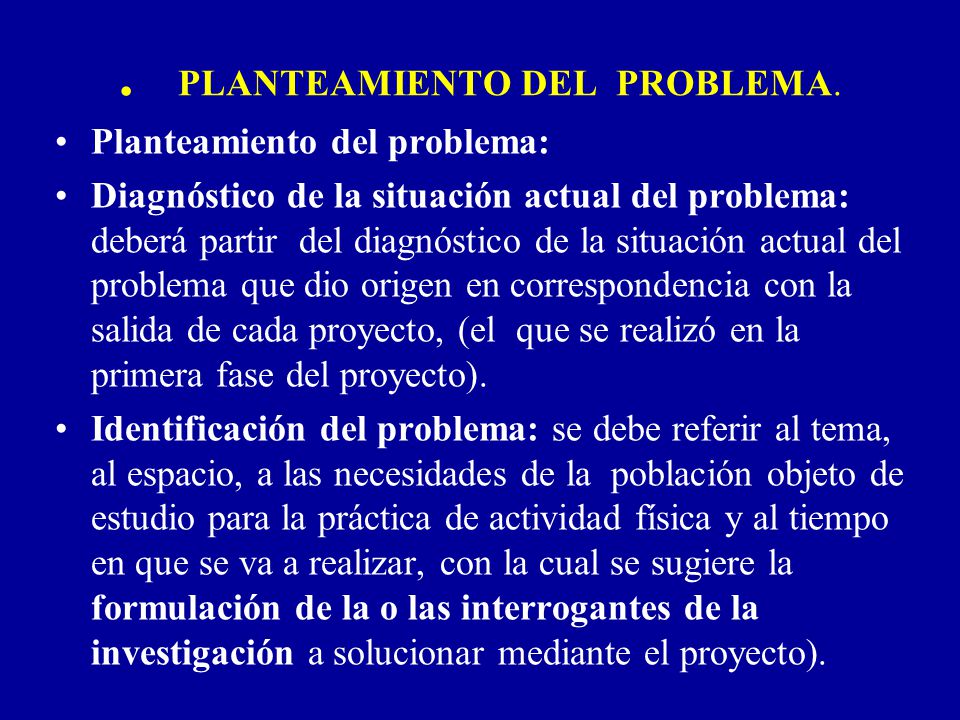 . PLANTEAMIENTO DEL PROBLEMA.

• Planteamiento del problema:

• Diagnóstico de la situación actual del problema: deberá partir del diagnóstico de la situación actual del problema que dio origen en correspondencia con la salida de cada proyecto, (el que se realizó en la primera fase del proyecto).

• Identificación del problema: se debe referir al tema, al espacio, a las necesidades de la población objeto de estudio para la práctica de actividad física y al tiempo en que se va a realizar, con la cual se sugiere la formulación de la o las interrogantes de la investigación a solucionar mediante el proyecto).